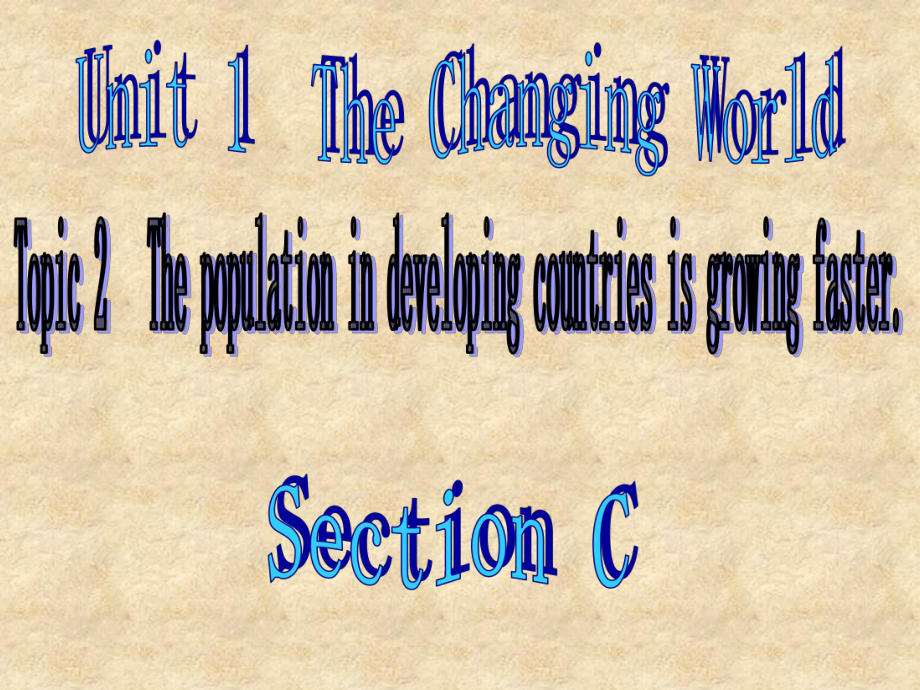 Unit 1 The Changing World

Topic 2 The population in developing countries is growing faster.

Section C